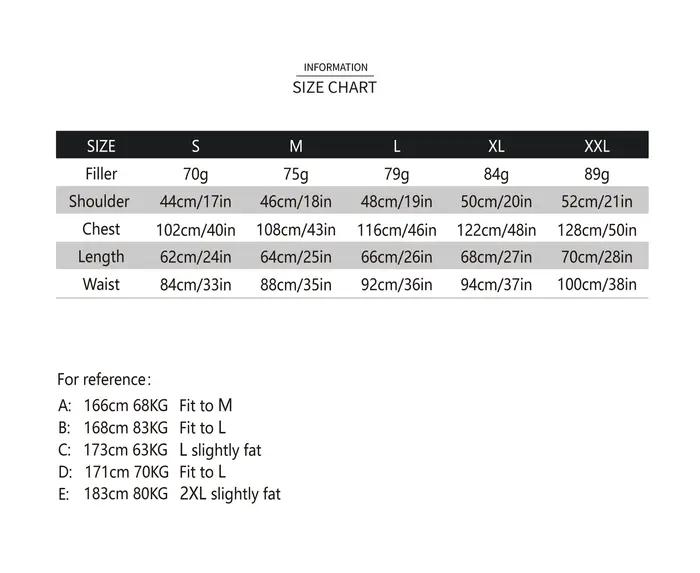 INFORMATION
SIZE CHART

| SIZE | S | M | L | XL | XXL |
|---|---|---|---|---|---|
| Filler | 70g | 75g | 79g | 84g | 89g |
| Shoulder | 44cm/17in | 46cm/18in | 48cm/19in | 50cm/20in | 52cm/21in |
| Chest | 102cm/40in | 108cm/43in | 116cm/46in | 122cm/48in | 128cm/50in |
| Length | 62cm/24in | 64cm/25in | 66cm/26in | 68cm/27in | 70cm/28in |
| Waist | 84cm/33in | 88cm/35in | 92cm/36in | 94cm/37in | 100cm/38in |

For reference:
A: 166cm 68KG Fit to M
B: 168cm 83KG Fit to L
C: 173cm 63KG L slightly fat
D: 171cm 70KG Fit to L
E: 183cm 80KG 2XL slightly fat